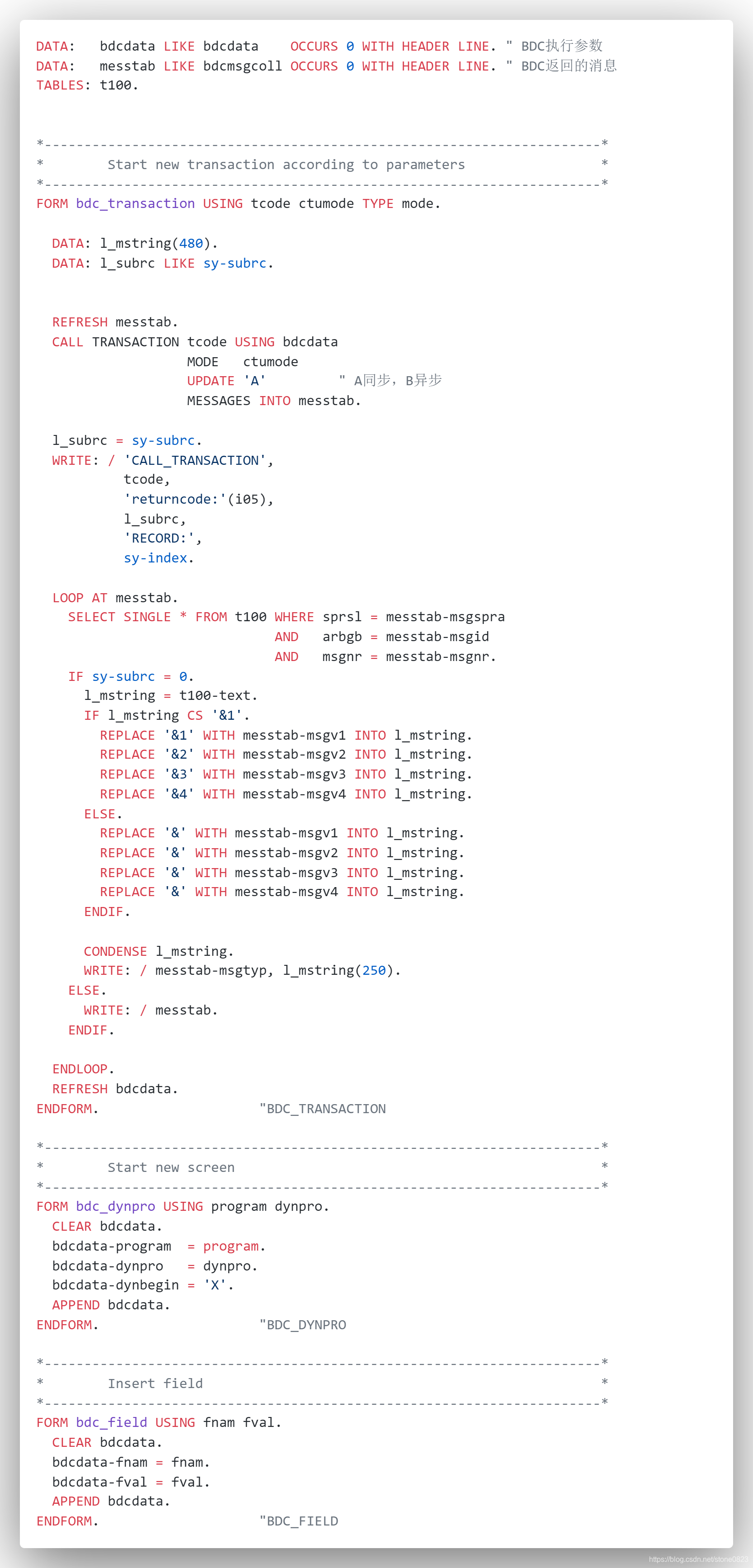 DATA:   bdcdata LIKE bdcdata    OCCURS 0 WITH HEADER LINE. " BDC执行参数
DATA:   messtab LIKE bdcmsgcoll OCCURS 0 WITH HEADER LINE. " BDC返回的消息
TABLES: t100.

*----------------------------------------------------------------------*
*        Start new transaction according to parameters                 *
*----------------------------------------------------------------------*
FORM bdc_transaction USING tcode ctumode TYPE mode.

  DATA: l_mstring(480).
  DATA: l_subrc LIKE sy-subrc.

  REFRESH messtab.
  CALL TRANSACTION tcode USING bdcdata
                   MODE   ctumode
                   UPDATE 'A'         " A同步，B异步
                   MESSAGES INTO messtab.

  l_subrc = sy-subrc.
  WRITE: / 'CALL_TRANSACTION',
           tcode,
           'returncode:'(i05),
           l_subrc,
           'RECORD:',
           sy-index.

  LOOP AT messtab.
    SELECT SINGLE * FROM t100 WHERE sprsl = messtab-msgspra
                              AND   arbgb = messtab-msgid
                              AND   msgnr = messtab-msgnr.
    IF sy-subrc = 0.
      l_mstring = t100-text.
      IF l_mstring CS '&1'.
        REPLACE '&1' WITH messtab-msgv1 INTO l_mstring.
        REPLACE '&2' WITH messtab-msgv2 INTO l_mstring.
        REPLACE '&3' WITH messtab-msgv3 INTO l_mstring.
        REPLACE '&4' WITH messtab-msgv4 INTO l_mstring.
      ELSE.
        REPLACE '&' WITH messtab-msgv1 INTO l_mstring.
        REPLACE '&' WITH messtab-msgv2 INTO l_mstring.
        REPLACE '&' WITH messtab-msgv3 INTO l_mstring.
        REPLACE '&' WITH messtab-msgv4 INTO l_mstring.
      ENDIF.

      CONDENSE l_mstring.
      WRITE: / messtab-msgtyp, l_mstring(250).
    ELSE.
      WRITE: / messtab.
    ENDIF.

  ENDLOOP.
  REFRESH bdcdata.
ENDFORM.                    "BDC_TRANSACTION

*----------------------------------------------------------------------*
*        Start new screen                                              *
*----------------------------------------------------------------------*
FORM bdc_dynpro USING program dynpro.
  CLEAR bdcdata.
  bdcdata-program  = program.
  bdcdata-dynpro   = dynpro.
  bdcdata-dynbegin = 'X'.
  APPEND bdcdata.
ENDFORM.                    "BDC_DYNPRO

*----------------------------------------------------------------------*
*        Insert field                                                  *
*----------------------------------------------------------------------*
FORM bdc_field USING fnam fval.
  CLEAR bdcdata.
  bdcdata-fnam = fnam.
  bdcdata-fval = fval.
  APPEND bdcdata.
ENDFORM.                    "BDC_FIELD

https://blog.csdn.net/stone0823